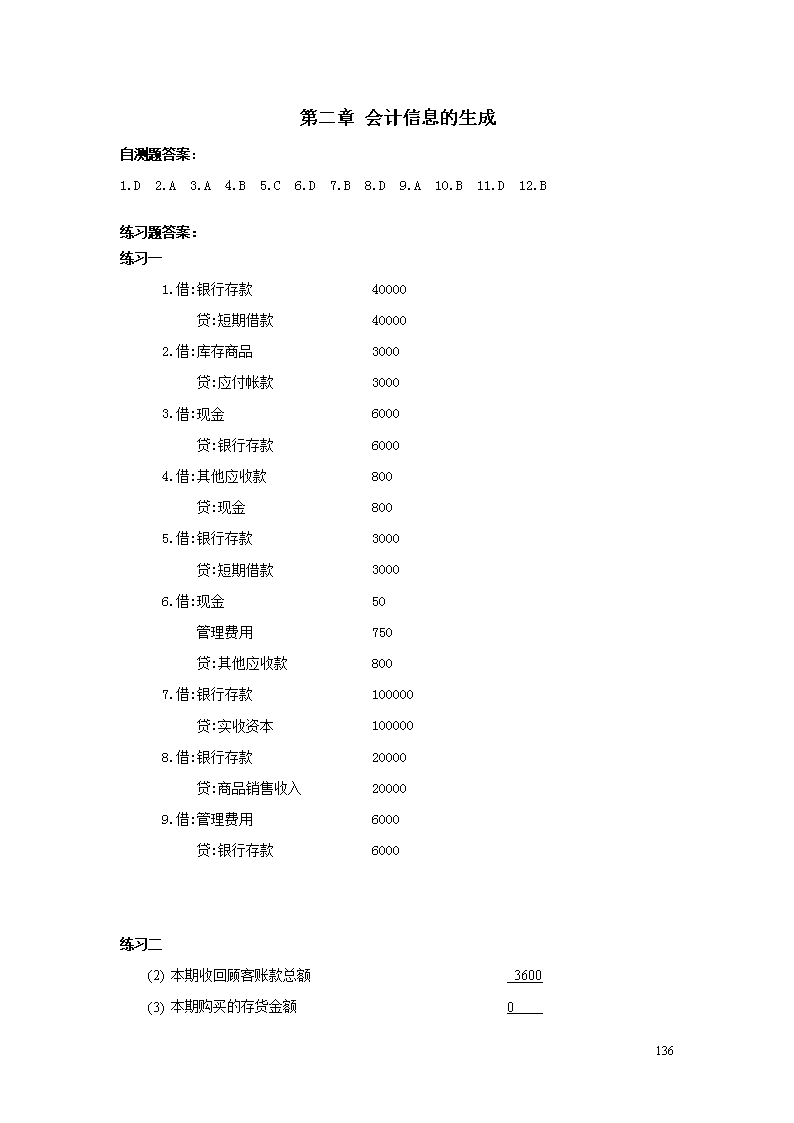 第二章 会计信息的生成

自测题答案：

1.D 2.A 3.A 4.B 5.C 6.D 7.B 8.D 9.A 10.B 11.D 12.B

练习题答案：

练习一

1.借:银行存款 40000

贷:短期借款 40000

2.借:库存商品 3000

贷:应付帐款 3000

3.借:现金 6000

贷:银行存款 6000

4.借:其他应收款 800

贷:现金 800

5.借:银行存款 3000

贷:短期借款 3000

6.借:现金 50

管理费用 750

贷:其他应收款 800

7.借:银行存款 100000

贷:实收资本 100000

8.借:银行存款 20000

贷:商品销售收入 20000

9.借:管理费用 6000

贷:银行存款 6000

练习二

(2) 本期收回顾客账款总额 3600

(3) 本期购买的存货金额 0

136